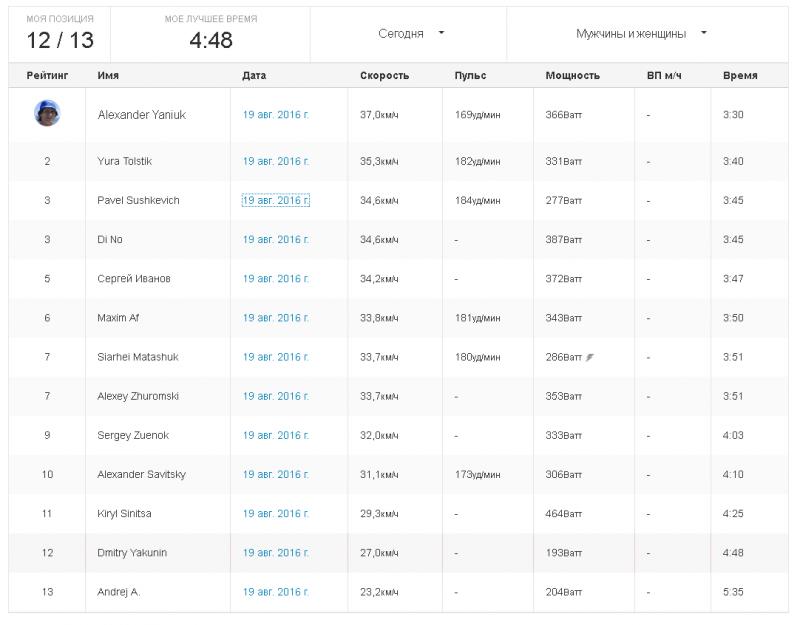 МОЯ ПОЗИЦИЯ
12 / 13

МОЕ ЛУЧШЕЕ ВРЕМЯ
4:48

Сегодня

Мужчины и женщины

| Рейтинг | Имя | Дата | Скорость | Пульс | Мощность | ВП м/ч | Время |
|---|---|---|---|---|---|---|---|
| | Alexander Yaniuk | 19 авг. 2016 г. | 37,0км/ч | 169уд/мин | 366Ватт | - | 3:30 |
| 2 | Yura Tolstik | 19 авг. 2016 г. | 35,3км/ч | 182уд/мин | 331Ватт | - | 3:40 |
| 3 | Pavel Sushkevich | 19 авг. 2016 г. | 34,6км/ч | 184уд/мин | 277Ватт | - | 3:45 |
| 3 | Di No | 19 авг. 2016 г. | 34,6км/ч | - | 387Ватт | - | 3:45 |
| 5 | Сергей Иванов | 19 авг. 2016 г. | 34,2км/ч | - | 372Ватт | - | 3:47 |
| 6 | Maxim Af | 19 авг. 2016 г. | 33,8км/ч | 181уд/мин | 343Ватт | - | 3:50 |
| 7 | Siarhei Matashuk | 19 авг. 2016 г. | 33,7км/ч | 180уд/мин | 286Ватт | - | 3:51 |
| 7 | Alexey Zhuromski | 19 авг. 2016 г. | 33,7км/ч | - | 353Ватт | - | 3:51 |
| 9 | Sergey Zuenok | 19 авг. 2016 г. | 32,0км/ч | - | 333Ватт | - | 4:03 |
| 10 | Alexander Savitsky | 19 авг. 2016 г. | 31,1км/ч | 173уд/мин | 306Ватт | - | 4:10 |
| 11 | Kiryl Sinitsa | 19 авг. 2016 г. | 29,3км/ч | - | 464Ватт | - | 4:25 |
| 12 | Dmitry Yakunin | 19 авг. 2016 г. | 27,0км/ч | - | 193Ватт | - | 4:48 |
| 13 | Andrej A. | 19 авг. 2016 г. | 23,2км/ч | - | 204Ватт | - | 5:35 |